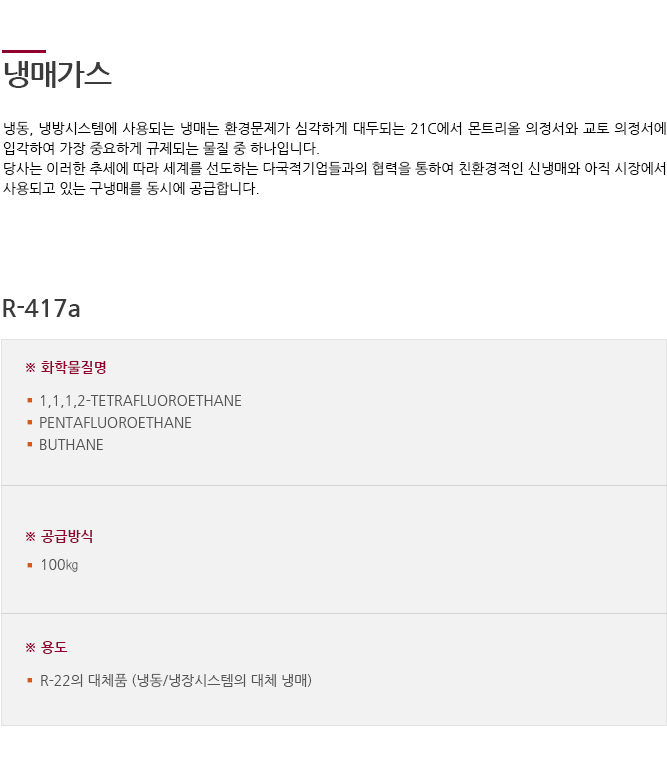 냉매가스

냉동, 냉방시스템에 사용되는 냉매는 환경문제가 심각하게 대두되는 21C에서 몬트리올 의정서와 교토 의정서에 입각하여 가장 중요하게 규제되는 물질 중 하나입니다.
당사는 이러한 추세에 따라 세계를 선도하는 다국적기업들과의 협력을 통하여 친환경적인 신냉매와 아직 시장에서 사용되고 있는 구냉매를 동시에 공급합니다.

R-417a

※ 화학물질명

• 1,1,1,2-TETRAFLUOROETHANE
• PENTAFLUOROETHANE
• BUTHANE

※ 공급방식

• 100㎏

※ 용도

• R-22의 대체품 (냉동/냉장시스템의 대체 냉매)